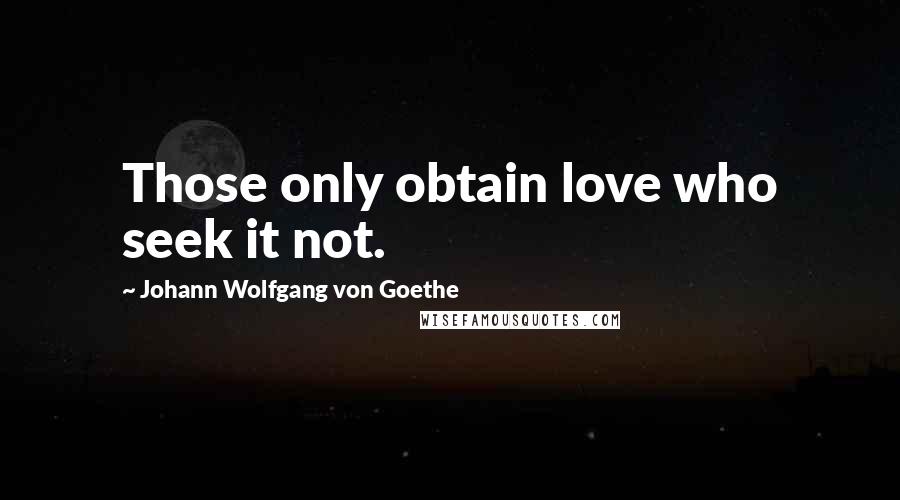 Those only obtain love who seek it not.

~ Johann Wolfgang von Goethe

WISEFAMOUSQUOTES.COM